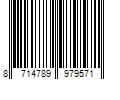 8 714789 979571